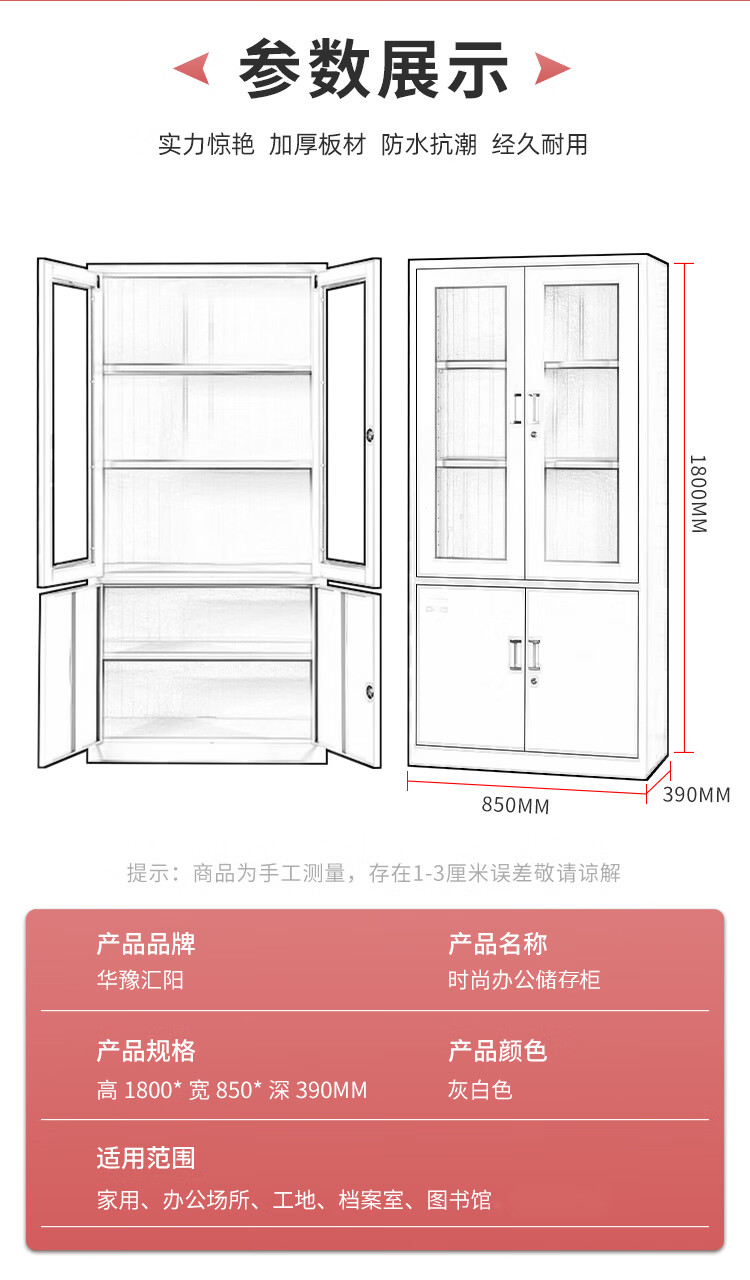 参数展示

实力惊艳 加厚板材 防水抗潮 经久耐用

1800MM

850MM

390MM

提示：商品为手工测量，存在1-3厘米误差敬请谅解

产品品牌
华豫汇阳

产品名称
时尚办公储存柜

产品规格
高 1800* 宽 850* 深 390MM

产品颜色
灰白色

适用范围
家用、办公场所、工地、档案室、图书馆